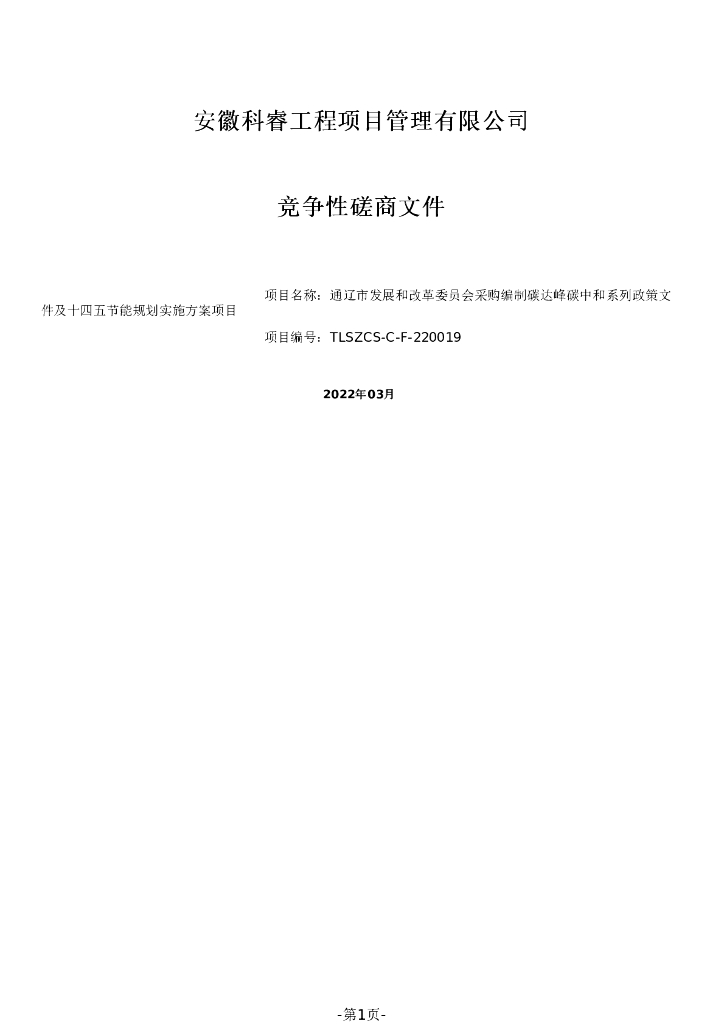 安徽科睿工程项目管理有限公司

竞争性磋商文件

项目名称：通辽市发展和改革委员会采购编制碳达峰碳中和系列政策文件及十四五节能规划实施方案项目

项目编号：TLSZCS-C-F-220019

2022年03月

-第1页-